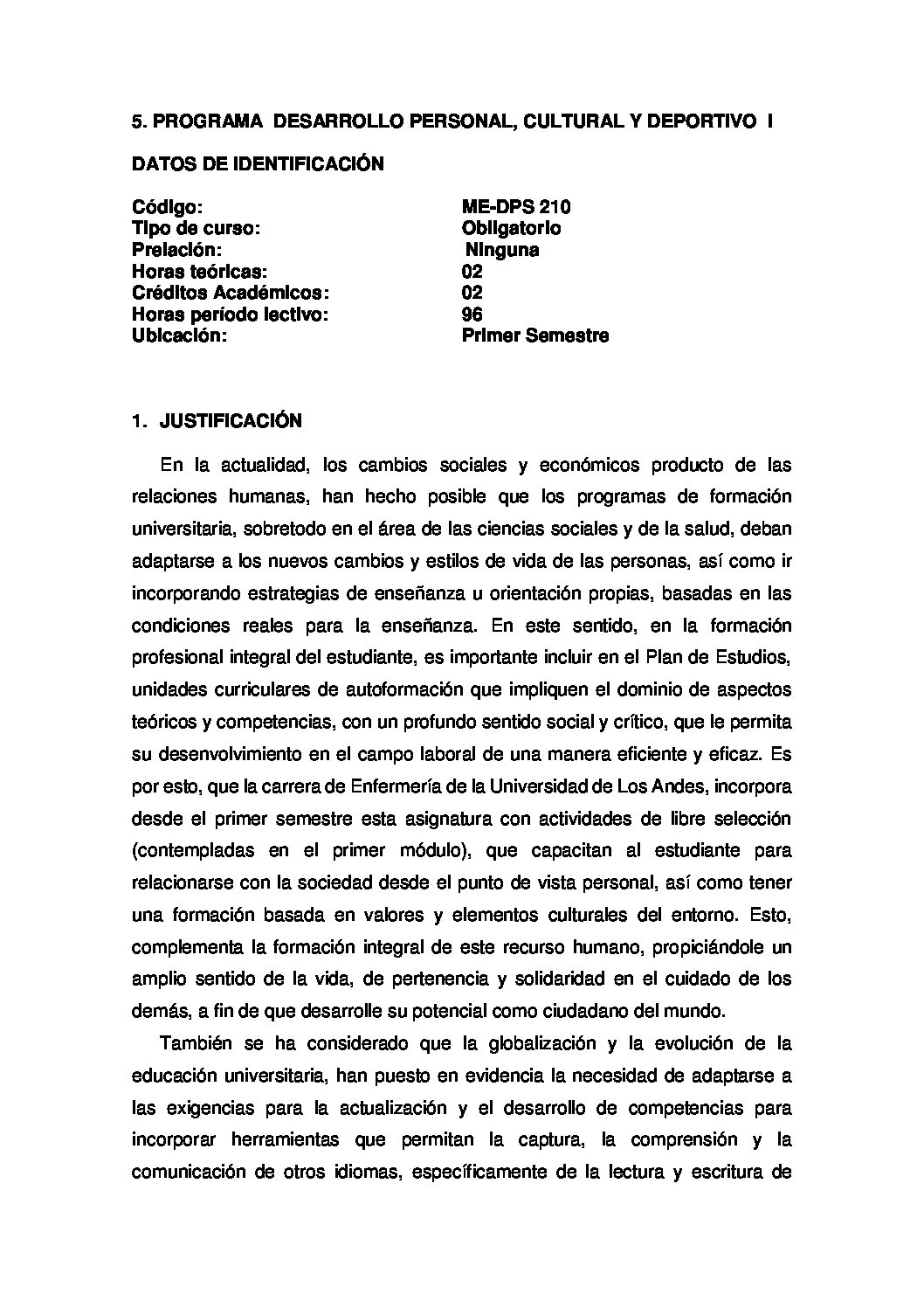 5. PROGRAMA DESARROLLO PERSONAL, CULTURAL Y DEPORTIVO I

DATOS DE IDENTIFICACIÓN

Código: ME-DPS 210
Tipo de curso: Obligatorio
Prelación: Ninguna
Horas teóricas: 02
Créditos Académicos: 02
Horas período lectivo: 96
Ubicación: Primer Semestre

1. JUSTIFICACIÓN

En la actualidad, los cambios sociales y económicos producto de las relaciones humanas, han hecho posible que los programas de formación universitaria, sobretodo en el área de las ciencias sociales y de la salud, deban adaptarse a los nuevos cambios y estilos de vida de las personas, así como ir incorporando estrategias de enseñanza u orientación propias, basadas en las condiciones reales para la enseñanza. En este sentido, en la formación profesional integral del estudiante, es importante incluir en el Plan de Estudios, unidades curriculares de autoformación que impliquen el dominio de aspectos teóricos y competencias, con un profundo sentido social y crítico, que le permita su desenvolvimiento en el campo laboral de una manera eficiente y eficaz. Es por esto, que la carrera de Enfermería de la Universidad de Los Andes, incorpora desde el primer semestre esta asignatura con actividades de libre selección (contempladas en el primer módulo), que capacitan al estudiante para relacionarse con la sociedad desde el punto de vista personal, así como tener una formación basada en valores y elementos culturales del entorno. Esto, complementa la formación integral de este recurso humano, propiciándole un amplio sentido de la vida, de pertenencia y solidaridad en el cuidado de los demás, a fin de que desarrolle su potencial como ciudadano del mundo.

También se ha considerado que la globalización y la evolución de la educación universitaria, han puesto en evidencia la necesidad de adaptarse a las exigencias para la actualización y el desarrollo de competencias para incorporar herramientas que permitan la captura, la comprensión y la comunicación de otros idiomas, específicamente de la lectura y escritura de